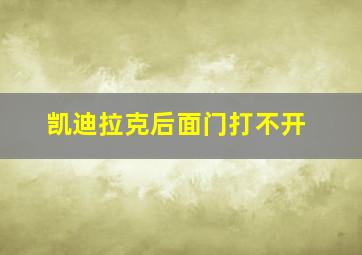 凯迪拉克后面门打不开